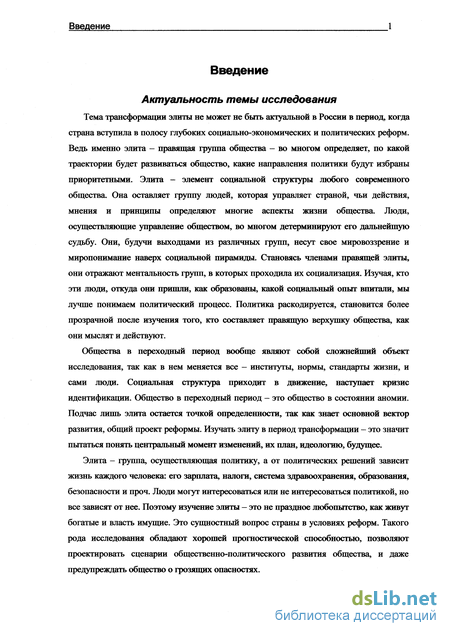 Введение 1

Введение

Актуальность темы исследования

Тема трансформации элиты не может не быть актуальной в России в период, когда страна вступила в полосу глубоких социально-экономических и политических реформ. Ведь именно элита – правящая группа общества – во многом определяет, по какой траектории будет развиваться общество, какие направления политики будут избраны приоритетными. Элита – элемент социальной структуры любого современного общества. Она оставляет группу людей, которая управляет страной, чьи действия, мнения и принципы определяют многие аспекты жизни общества. Люди, осуществляющие управление обществом, во многом детерминируют его дальнейшую судьбу. Они, будучи выходцами из различных групп, несут свое мировоззрение и миропонимание наверх социальной пирамиды. Становясь членами правящей элиты, они отражают ментальность групп, в которых проходила их социализация. Изучая, кто эти люди, откуда они пришли, как образованы, какой социальный опыт впитали, мы лучше понимаем политический процесс. Политика раскодируется, становится более прозрачной после изучения того, кто составляет правящую верхушку общества, как они мыслят и действуют.

Общества в переходный период вообще являют собой сложнейший объект исследования, так как в нем меняется все – институты, нормы, стандарты жизни, и сами люди. Социальная структура приходит в движение, наступает кризис идентификации. Общество в переходный период – это общество в состоянии аномии. Подчас лишь элита остается точкой определенности, так как знает основной вектор развития, общий проект реформы. Изучать элиту в период трансформации – это значит пытаться понять центральный момент изменений, их план, идеологию, будущее.

Элита – группа, осуществляющая политику, а от политических решений зависит жизнь каждого человека: его зарплата, налоги, система здравоохранения, образования, безопасности и проч. Люди могут интересоваться или не интересоваться политикой, но все зависят от нее. Поэтому изучение элиты – это не праздное любопытство, как живут богатые и власть имущие. Это сущностный вопрос страны в условиях реформ. Такого рода исследования обладают хорошей прогностической способностью, позволяют проектировать сценарии общественно-политического развития общества, и даже предупреждать общество о грозящих опасностях.

dsLib.net
библиотека диссертаций